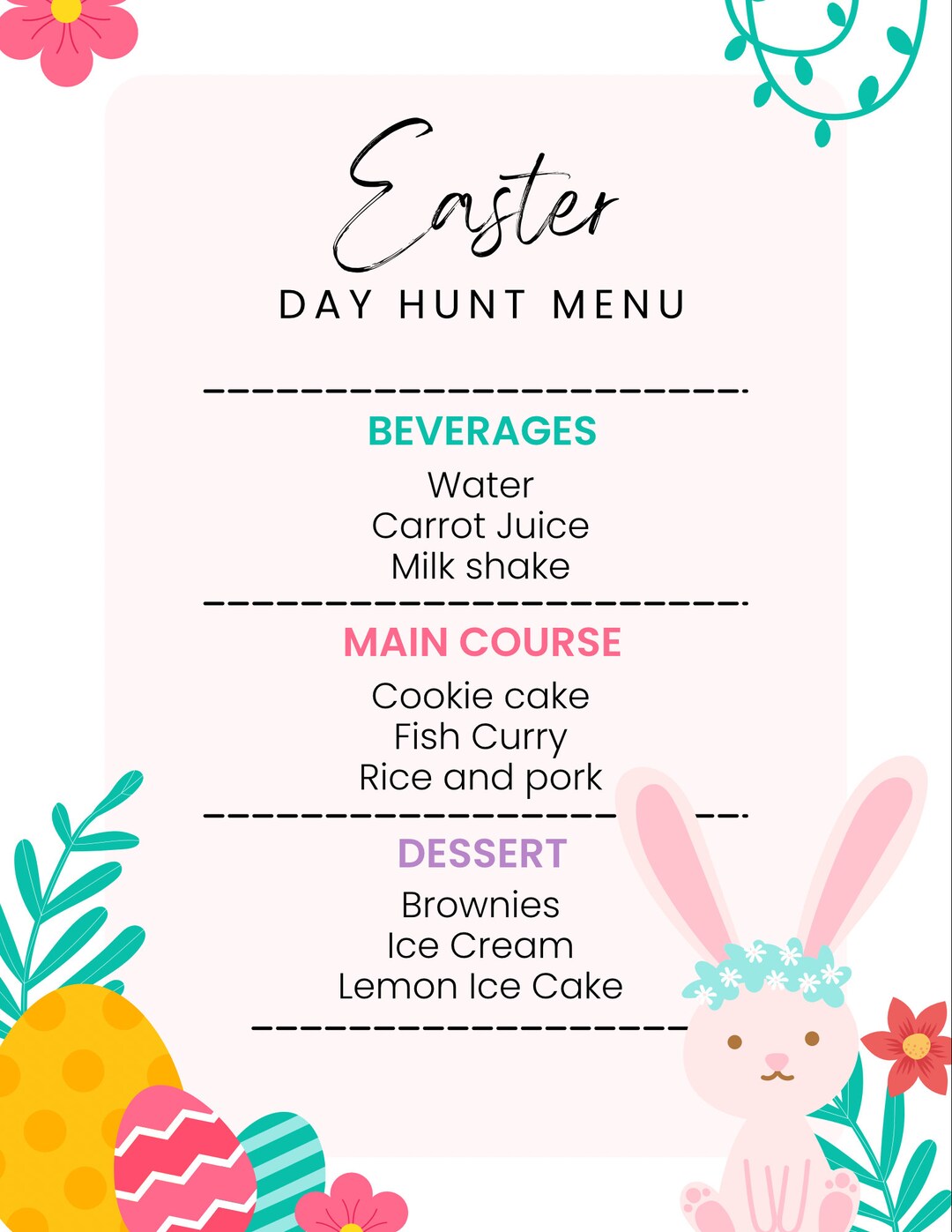 Easter

DAY HUNT MENU

BEVERAGES

Water
Carrot Juice
Milk shake

MAIN COURSE

Cookie cake
Fish Curry
Rice and pork

DESSERT

Brownies
Ice Cream
Lemon Ice Cake